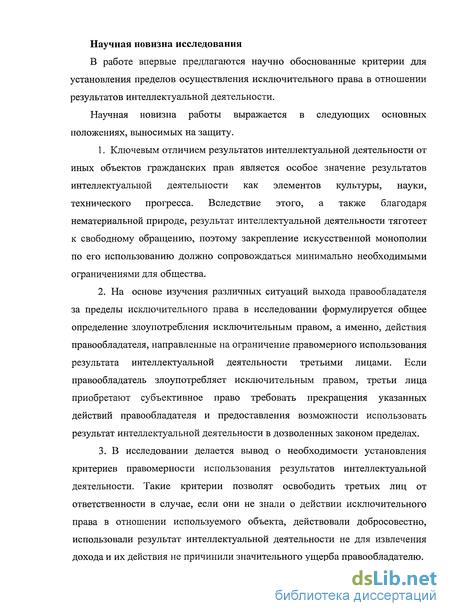 Научная новизна исследования

В работе впервые предлагаются научно обоснованные критерии для установления пределов осуществления исключительного права в отношении результатов интеллектуальной деятельности.

Научная новизна работы выражается в следующих основных положениях, выносимых на защиту.

1. Ключевым отличием результатов интеллектуальной деятельности от иных объектов гражданских прав является особое значение результатов интеллектуальной деятельности как элементов культуры, науки, технического прогресса. Вследствие этого, а также благодаря нематериальной природе, результат интеллектуальной деятельности тяготеет к свободному обращению, поэтому закрепление искусственной монополии по его использованию должно сопровождаться минимально необходимыми ограничениями для общества.

2. На основе изучения различных ситуаций выхода правообладателя за пределы исключительного права в исследовании формулируется общее определение злоупотребления исключительным правом, а именно, действия правообладателя, направленные на ограничение правомерного использования результата интеллектуальной деятельности третьими лицами. Если правообладатель злоупотребляет исключительным правом, третьи лица приобретают субъективное право требовать прекращения указанных действий правообладателя и предоставления возможности использовать результат интеллектуальной деятельности в дозволенных законом пределах.

3. В исследовании делается вывод о необходимости установления критериев правомерности использования результатов интеллектуальной деятельности. Такие критерии позволят освободить третьих лиц от ответственности в случае, если они не знали о действии исключительного права в отношении используемого объекта, действовали добросовестно, использовали результат интеллектуальной деятельности не для извлечения дохода и их действия не причинили значительного ущерба правообладателю.

dsLib.net
библиотека диссертаций